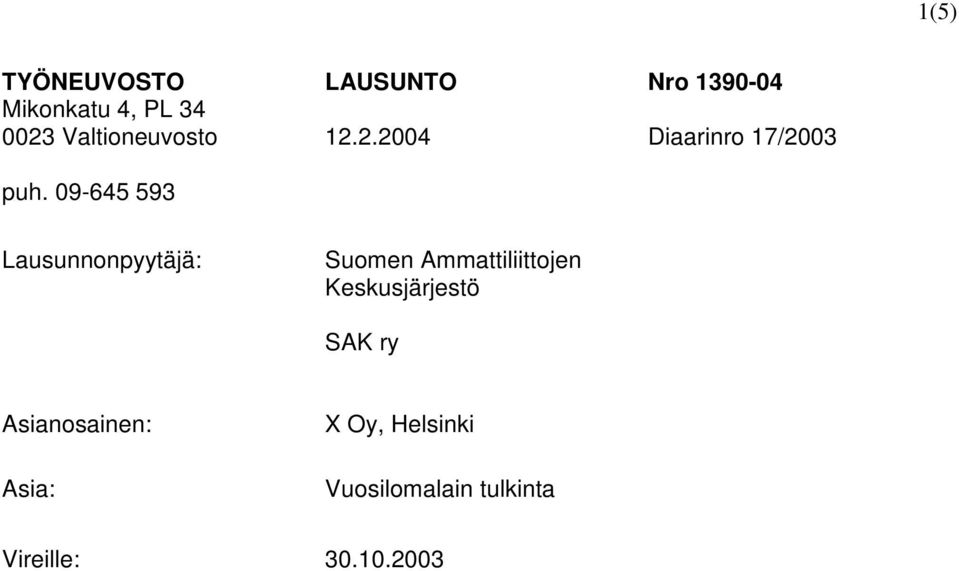 1(5)

TYÖNEUVOSTO LAUSUNTO Nro 1390-04
Mikonkatu 4, PL 34
0023 Valtioneuvosto 12.2.2004 Diaarinro 17/2003

puh. 09-645 593

Lausunnonpyytäjä: Suomen Ammattiliittojen Keskusjärjestö

SAK ry

Asianosainen: X Oy, Helsinki

Asia: Vuosilomalain tulkinta

Vireille: 30.10.2003